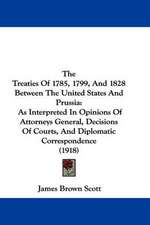 The
Treaties Of 1785, 1799, And 1828 Between The United States And Prussia:
As Interpreted In Opinions Of Attorneys General, Decisions Of Courts, And Diplomatic Correspondence
(1918)

James Brown Scott